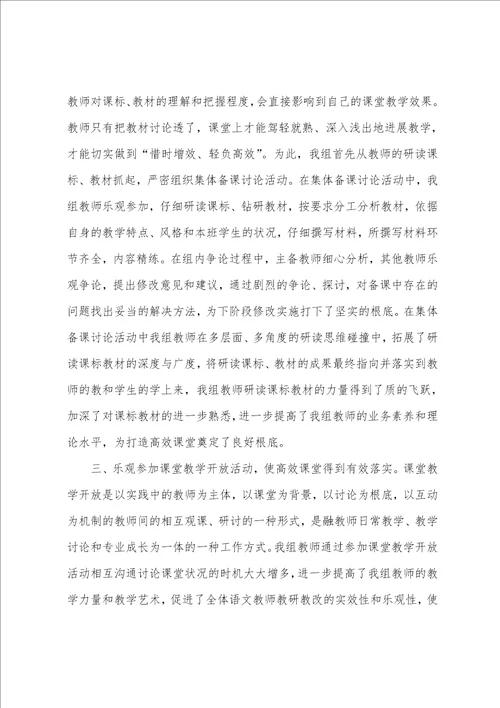 教师对课标、教材的理解和把握程度，会直接影响到自己的课堂教学效果。教师只有把教材讨论透了，课堂上才能驾轻就熟、深入浅出地进展教学，才能切实做到“惜时增效、轻负高效”。为此，我组首先从教师的研读课标、教材抓起，严密组织集体备课讨论活动。在集体备课讨论活动中，我组教师乐观参加，仔细研读课标、钻研教材，按要求分工分析教材，依据自身的教学特点、风格和本班学生的状况，仔细撰写材料，所撰写材料环节齐全，内容精练。在组内争论过程中，主备教师细心分析，其他教师乐观争论，提出修改意见和建议，通过剧烈的争论、探讨，对备课中存在的问题找出妥当的解决方法，为下阶段修改实施打下了坚实的根底。在集体备课讨论活动中我组教师在多层面、多角度的研读思维碰撞中，拓展了研读课标教材的深度与广度，将研读课标、教材的成果最终指向并落实到教师的教和学生的学上来，我组教师研读课标教材的力量得到了质的飞跃，加深了对课标教材的进一步熟悉，进一步提高了我组教师的业务素养和理论水平，为打造高效课堂奠定了良好根底。

三、乐观参加课堂教学开放活动，使高效课堂得到有效落实。课堂教学开放是以实践中的教师为主体，以课堂为背景，以讨论为根底，以互动为机制的教师间的相互观课、研讨的一种形式，是融教师日常教学、教学讨论和专业成长为一体的一种工作方式。我组教师通过参加课堂教学开放活动相互沟通讨论课堂状况的时机大大增多，进一步提高了我组教师的教学力量和教学艺术，促进了全体语文教师教研教改的实效性和乐观性，使